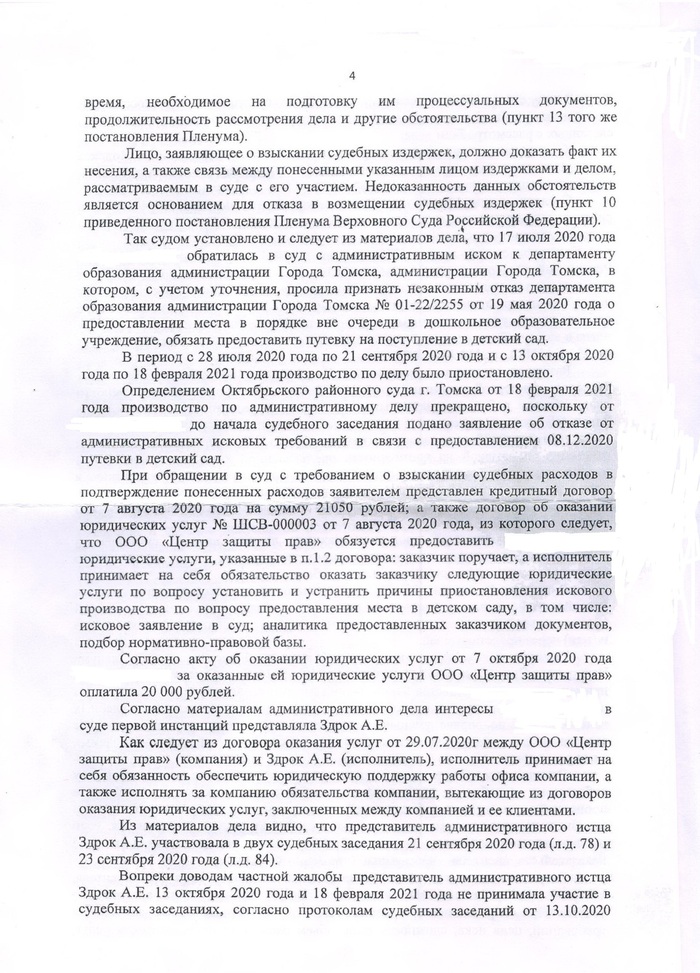 4

время, необходимое на подготовку им процессуальных документов, продолжительность рассмотрения дела и другие обстоятельства (пункт 13 того же постановления Пленума).

Лицо, заявляющее о взыскании судебных издержек, должно доказать факт их несения, а также связь между понесенными указанным лицом издержками и делом, рассматриваемым в суде с его участием. Недоказанность данных обстоятельств является основанием для отказа в возмещении судебных издержек (пункт 10 приведенного постановления Пленума Верховного Суда Российской Федерации).

Так судом установлено и следует из материалов дела, что 17 июля 2020 года обратилась в суд с административным иском к департаменту образования администрации Города Томска, администрации Города Томска, в котором, с учетом уточнения, просила признать незаконным отказ департамента образования администрации Города Томска № 01-22/2255 от 19 мая 2020 года о предоставлении места в порядке вне очереди в дошкольное образовательное учреждение, обязать предоставить путевку на поступление в детский сад.

В период с 28 июля 2020 года по 21 сентября 2020 года и с 13 октября 2020 года по 18 февраля 2021 года производство по делу было приостановлено.

Определением Октябрьского районного суда г. Томска от 18 февраля 2021 года производство по административному делу прекращено, поскольку от до начала судебного заседания подано заявление об отказе от административных исковых требований в связи с предоставлением 08.12.2020 путевки в детский сад.

При обращении в суд с требованием о взыскании судебных расходов в подтверждение понесенных расходов заявителем представлен кредитный договор от 7 августа 2020 года на сумму 21050 рублей; а также договор об оказании юридических услуг № ШСВ-000003 от 7 августа 2020 года, из которого следует, что ООО «Центр защиты прав» обязуется предоставить юридические услуги, указанные в п.1.2 договора: заказчик поручает, а исполнитель принимает на себя обязательство оказать заказчику следующие юридические услуги по вопросу установить и устранить причины приостановления искового производства по вопросу предоставления места в детском саду, в том числе: исковое заявление в суд; аналитика предоставленных заказчиком документов, подбор нормативно-правовой базы.

Согласно акту об оказании юридических услуг от 7 октября 2020 года за оказанные ей юридические услуги ООО «Центр защиты прав» оплатила 20 000 рублей.

Согласно материалам административного дела интересы в суде первой инстанций представляла Здрок А.Е.

Как следует из договора оказания услуг от 29.07.2020г между ООО «Центр защиты прав» (компания) и Здрок А.Е. (исполнитель), исполнитель принимает на себя обязанность обеспечить юридическую поддержку работы офиса компании, а также исполнять за компанию обязательства компании, вытекающие из договоров оказания юридических услуг, заключенных между компанией и ее клиентами.

Из материалов дела видно, что представитель административного истца Здрок А.Е. участвовала в двух судебных заседания 21 сентября 2020 года (л.д. 78) и 23 сентября 2020 года (л.д. 84).

Вопреки доводам частной жалобы представитель административного истца Здрок А.Е. 13 октября 2020 года и 18 февраля 2021 года не принимала участие в судебных заседаниях, согласно протоколам судебных заседаний от 13.10.2020